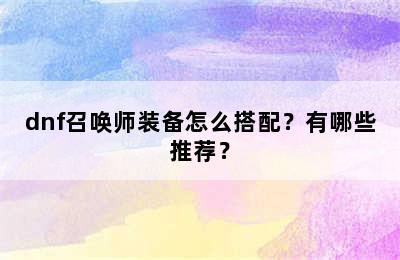 dnf召唤师装备怎么搭配？有哪些推荐？